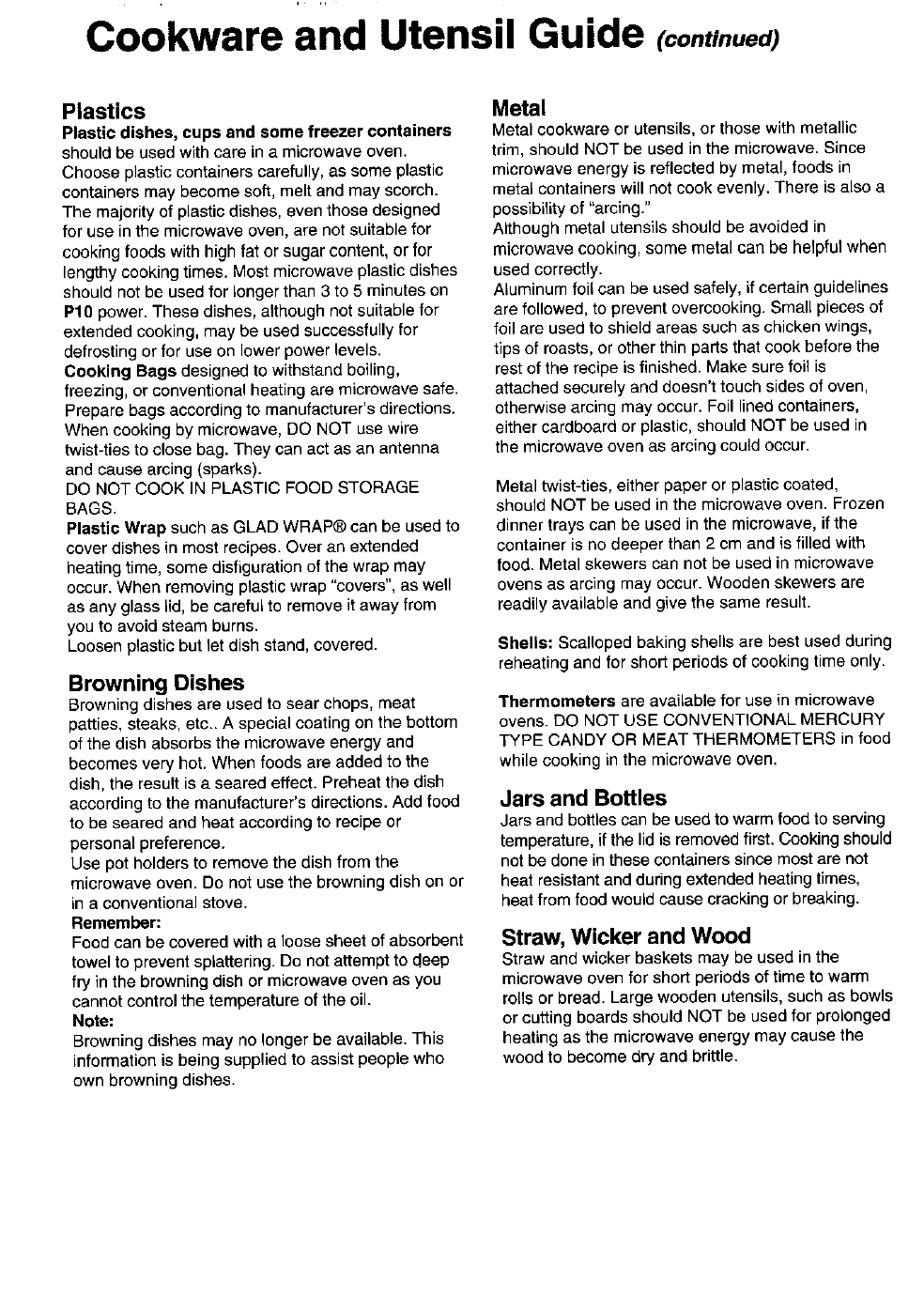 Cookware and Utensil Guide (continued)

Plastics
Plastic dishes, cups and some freezer containers should be used with care in a microwave oven. Choose plastic containers carefully, as some plastic containers may become soft, melt and may scorch. The majority of plastic dishes, even those designed for use in the microwave oven, are not suitable for cooking foods with high fat or sugar content, or for lengthy cooking times. Most microwave plastic dishes should not be used for longer than 3 to 5 minutes on P10 power. These dishes, although not suitable for extended cooking, may be used successfully for defrosting or for use on lower power levels.
Cooking Bags designed to withstand boiling, freezing, or conventional heating are microwave safe. Prepare bags according to manufacturer's directions. When cooking by microwave, DO NOT use wire twist-ties to close bag. They can act as an antenna and cause arcing (sparks).
DO NOT COOK IN PLASTIC FOOD STORAGE BAGS.
Plastic Wrap such as GLAD WRAP® can be used to cover dishes in most recipes. Over an extended heating time, some disfiguration of the wrap may occur. When removing plastic wrap "covers", as well as any glass lid, be careful to remove it away from you to avoid steam burns.
Loosen plastic but let dish stand, covered.

Browning Dishes
Browning dishes are used to sear chops, meat patties, steaks, etc.. A special coating on the bottom of the dish absorbs the microwave energy and becomes very hot. When foods are added to the dish, the result is a seared effect. Preheat the dish according to the manufacturer's directions. Add food to be seared and heat according to recipe or personal preference.
Use pot holders to remove the dish from the microwave oven. Do not use the browning dish on or in a conventional stove.
Remember:
Food can be covered with a loose sheet of absorbent towel to prevent splattering. Do not attempt to deep fry in the browning dish or microwave oven as you cannot control the temperature of the oil.
Note:
Browning dishes may no longer be available. This information is being supplied to assist people who own browning dishes.

Metal
Metal cookware or utensils, or those with metallic trim, should NOT be used in the microwave. Since microwave energy is reflected by metal, foods in metal containers will not cook evenly. There is also a possibility of "arcing."
Although metal utensils should be avoided in microwave cooking, some metal can be helpful when used correctly.
Aluminum foil can be used safely, if certain guidelines are followed, to prevent overcooking. Small pieces of foil are used to shield areas such as chicken wings, tips of roasts, or other thin parts that cook before the rest of the recipe is finished. Make sure foil is attached securely and doesn't touch sides of oven, otherwise arcing may occur. Foil lined containers, either cardboard or plastic, should NOT be used in the microwave oven as arcing could occur.

Metal twist-ties, either paper or plastic coated, should NOT be used in the microwave oven. Frozen dinner trays can be used in the microwave, if the container is no deeper than 2 cm and is filled with food. Metal skewers can not be used in microwave ovens as arcing may occur. Wooden skewers are readily available and give the same result.

Shells: Scalloped baking shells are best used during reheating and for short periods of cooking time only.

Thermometers are available for use in microwave ovens. DO NOT USE CONVENTIONAL MERCURY TYPE CANDY OR MEAT THERMOMETERS in food while cooking in the microwave oven.

Jars and Bottles
Jars and bottles can be used to warm food to serving temperature, if the lid is removed first. Cooking should not be done in these containers since most are not heat resistant and during extended heating times, heat from food would cause cracking or breaking.

Straw, Wicker and Wood
Straw and wicker baskets may be used in the microwave oven for short periods of time to warm rolls or bread. Large wooden utensils, such as bowls or cutting boards should NOT be used for prolonged heating as the microwave energy may cause the wood to become dry and brittle.